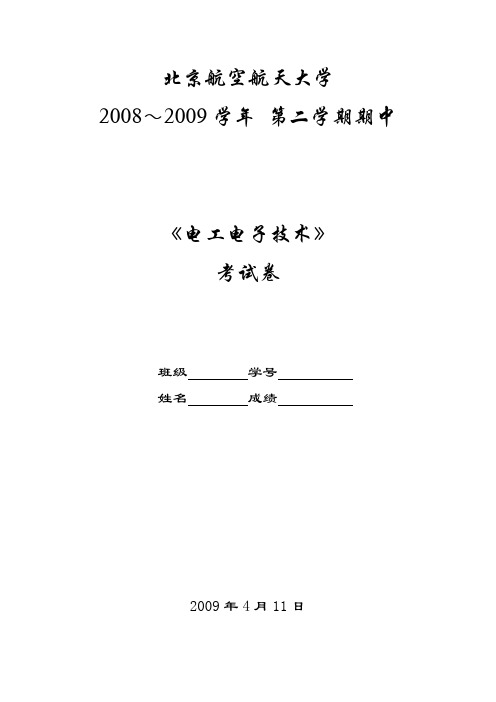 北京航空航天大学

2008～2009 学年 第二学期期中

《电工电子技术》

考试卷

班级________学号__________

姓名________成绩__________

2009 年 4 月 11 日